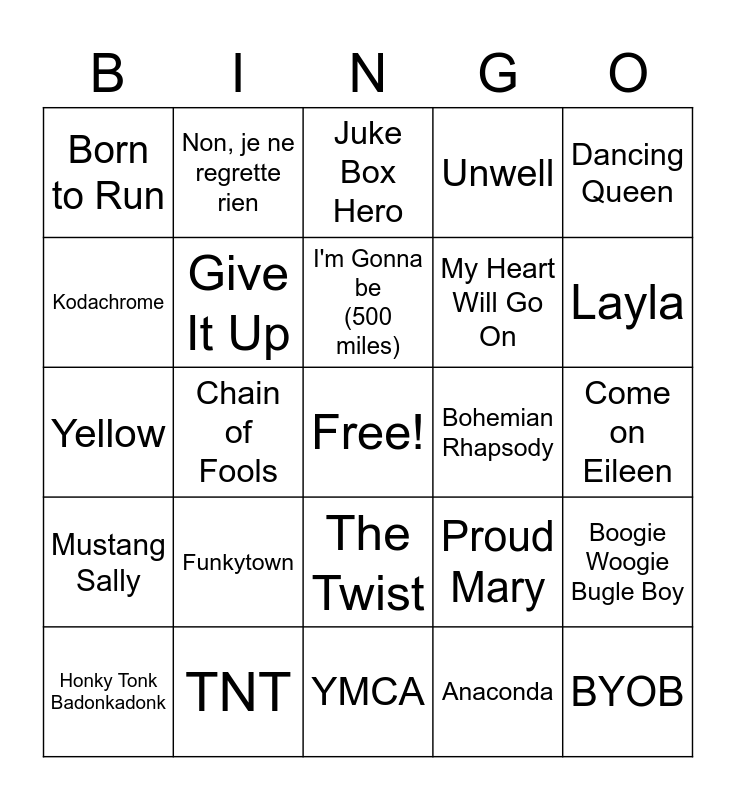 | B | I | N | G | O |
|---|---|---|---|---|
| Born to Run | Non, je ne regrette rien | Juke Box Hero | Unwell | Dancing Queen |
| Kodachrome | Give It Up | I'm Gonna be (500 miles) | My Heart Will Go On | Layla |
| Yellow | Chain of Fools | Free! | Bohemian Rhapsody | Come on Eileen |
| Mustang Sally | Funkytown | The Twist | Proud Mary | Boogie Woogie Bugle Boy |
| Honky Tonk Badonkadonk | TNT | YMCA | Anaconda | BYOB |